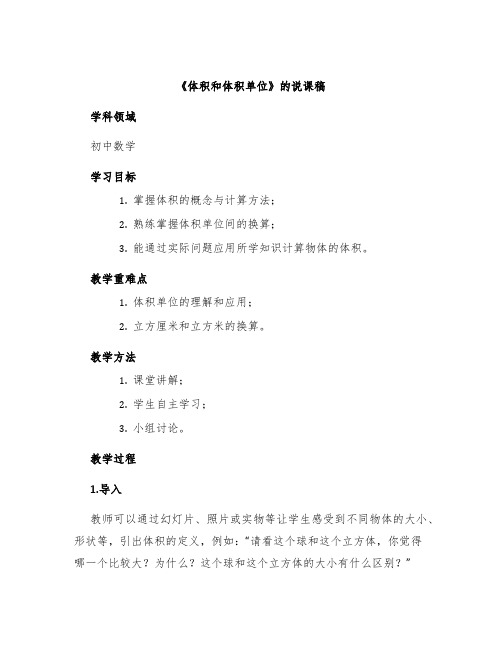 《体积和体积单位》的说课稿

学科领域

初中数学

学习目标

1. 掌握体积的概念与计算方法；

2. 熟练掌握体积单位间的换算；

3. 能通过实际问题应用所学知识计算物体的体积。

教学重难点

1. 体积单位的理解和应用；

2. 立方厘米和立方米的换算。

教学方法

1. 课堂讲解；

2. 学生自主学习；

3. 小组讨论。

教学过程

1.导入

教师可以通过幻灯片、照片或实物等让学生感受到不同物体的大小、形状等，引出体积的定义，例如：“请看这个球和这个立方体，你觉得哪一个比较大？为什么？这个球和这个立方体的大小有什么区别？”